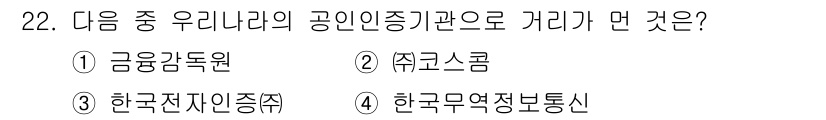 22. 다음 중 우리나라의 공인인증기관으로 거리가 먼 것은?

① 금융감독원 ② ㈜코스콤

③ 한국전자인증㈜ ④ 한국무역정보통신